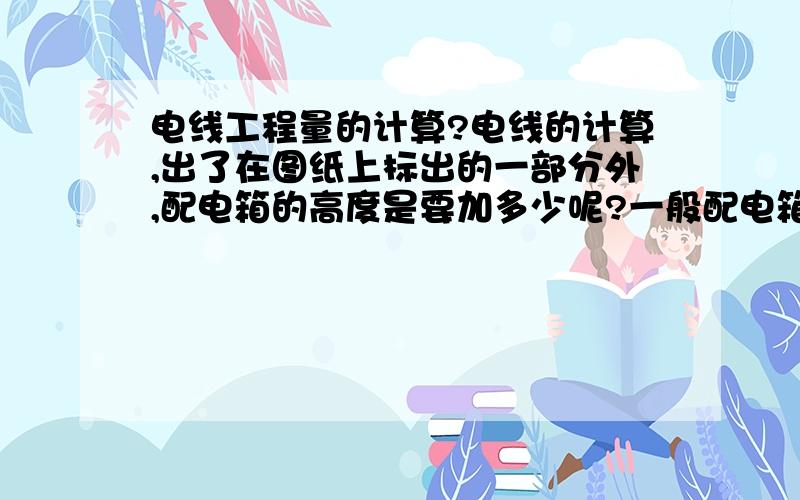 电线工程量的计算?电线的计算,出了在图纸上标出的一部分外,配电箱的高度是要加多少呢?一般配电箱